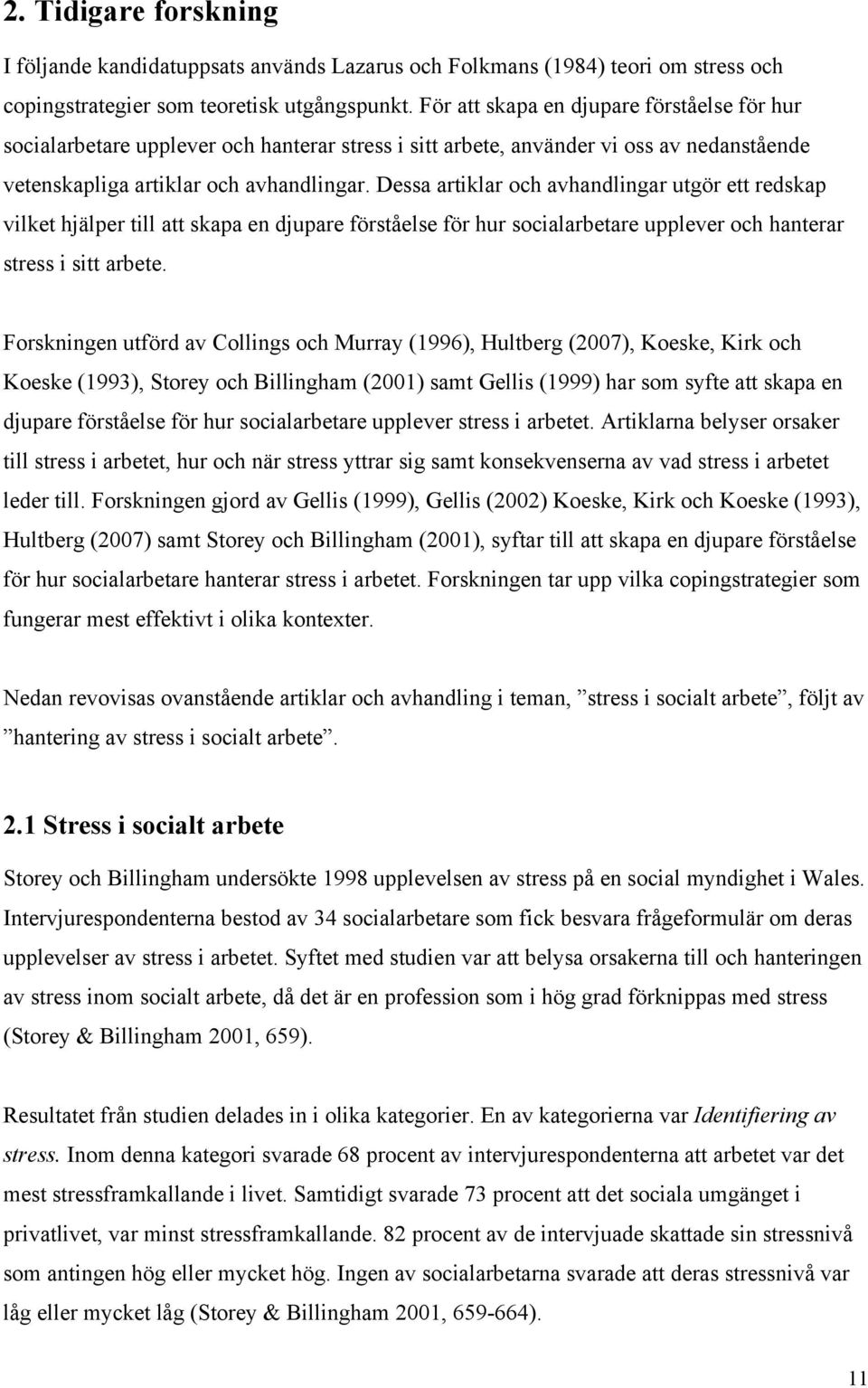 2. Tidigare forskning

I följande kandidatuppsats används Lazarus och Folkmans (1984) teori om stress och copingstrategier som teoretisk utgångspunkt. För att skapa en djupare förståelse för hur socialarbetare upplever och hanterar stress i sitt arbete, använder vi oss av nedanstående vetenskapliga artiklar och avhandlingar. Dessa artiklar och avhandlingar utgör ett redskap vilket hjälper till att skapa en djupare förståelse för hur socialarbetare upplever och hanterar stress i sitt arbete.

Forskningen utförd av Collings och Murray (1996), Hultberg (2007), Koeske, Kirk och Koeske (1993), Storey och Billingham (2001) samt Gellis (1999) har som syfte att skapa en djupare förståelse för hur socialarbetare upplever stress i arbetet. Artiklarna belyser orsaker till stress i arbetet, hur och när stress yttrar sig samt konsekvenserna av vad stress i arbetet leder till. Forskningen gjord av Gellis (1999), Gellis (2002) Koeske, Kirk och Koeske (1993), Hultberg (2007) samt Storey och Billingham (2001), syftar till att skapa en djupare förståelse för hur socialarbetare hanterar stress i arbetet. Forskningen tar upp vilka copingstrategier som fungerar mest effektivt i olika kontexter.

Nedan revovisas ovanstående artiklar och avhandling i teman, ”stress i socialt arbete”, följt av ”hantering av stress i socialt arbete”.

2.1 Stress i socialt arbete

Storey och Billingham undersökte 1998 upplevelsen av stress på en social myndighet i Wales. Intervjurespondenterna bestod av 34 socialarbetare som fick besvara frågeformulär om deras upplevelser av stress i arbetet. Syftet med studien var att belysa orsakerna till och hanteringen av stress inom socialt arbete, då det är en profession som i hög grad förknippas med stress (Storey & Billingham 2001, 659).

Resultatet från studien delades in i olika kategorier. En av kategorierna var Identifiering av stress. Inom denna kategori svarade 68 procent av intervjurespondenterna att arbetet var det mest stressframkallande i livet. Samtidigt svarade 73 procent att det sociala umgänget i privatlivet, var minst stressframkallande. 82 procent av de intervjuade skattade sin stressnivå som antingen hög eller mycket hög. Ingen av socialarbetarna svarade att deras stressnivå var låg eller mycket låg (Storey & Billingham 2001, 659-664).

11